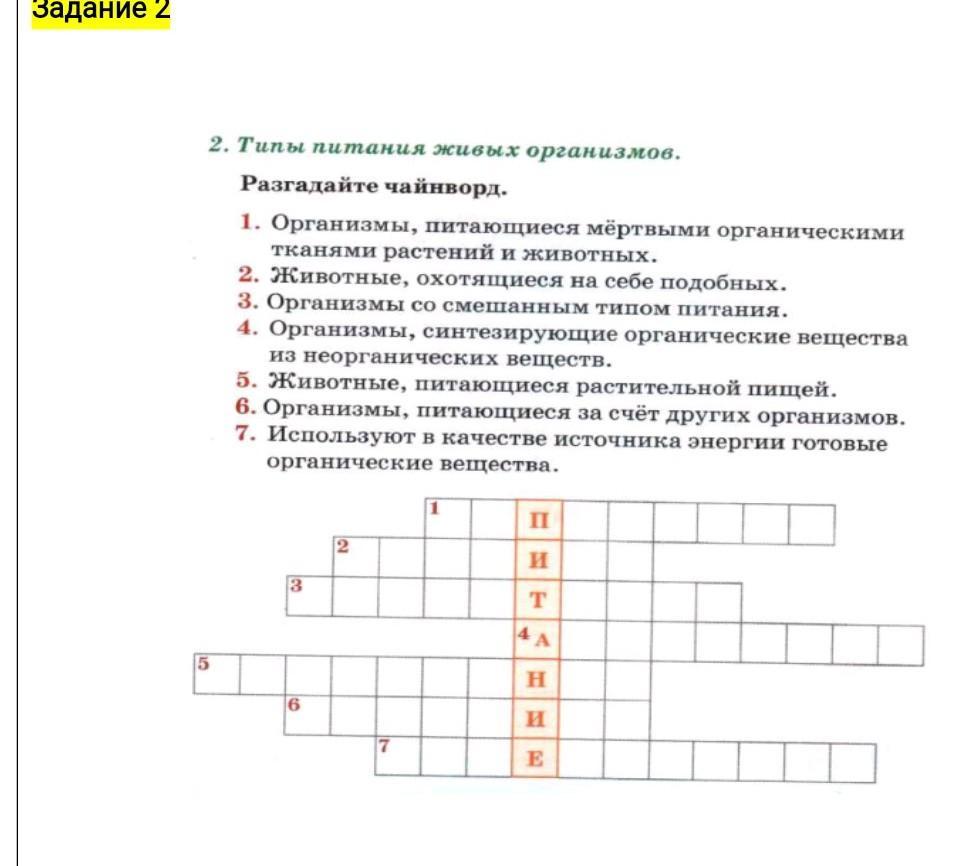 Задание 2

2. Типы питания живых организмов.

Разгадайте чайнворд.

1. Организмы, питающиеся мёртвыми органическими тканями растений и животных.
2. Животные, охотящиеся на себе подобных.
3. Организмы со смешанным типом питания.
4. Организмы, синтезирующие органические вещества из неорганических веществ.
5. Животные, питающиеся растительной пищей.
6. Организмы, питающиеся за счёт других организмов.
7. Используют в качестве источника энергии готовые органические вещества.

1 П
2 И
3 Т
4 А
5 Н
6 И
7 Е